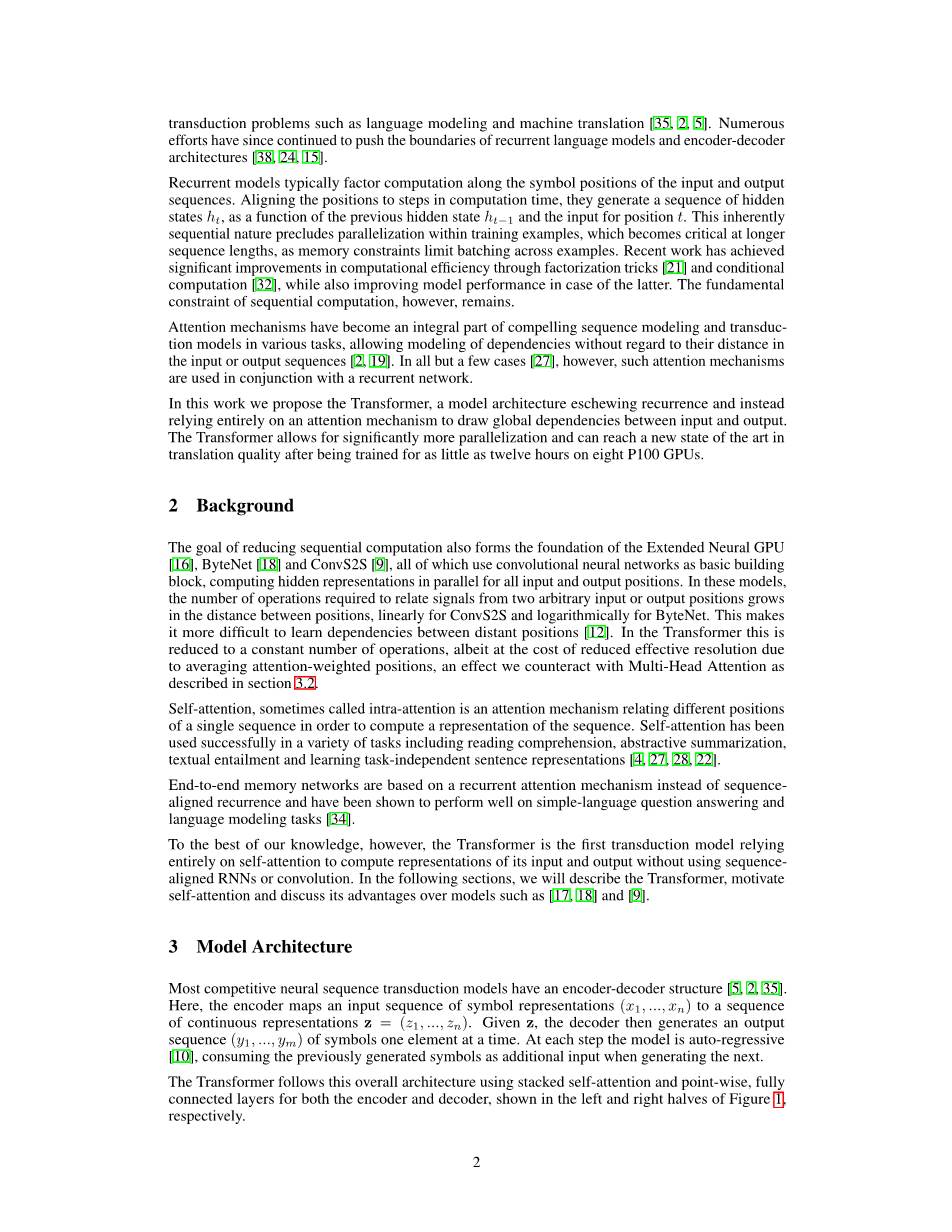 transduction problems such as language modeling and machine translation [35, 2, 5]. Numerous efforts have since continued to push the boundaries of recurrent language models and encoder-decoder architectures [38, 24, 15].

Recurrent models typically factor computation along the symbol positions of the input and output sequences. Aligning the positions to steps in computation time, they generate a sequence of hidden states $h_t$, as a function of the previous hidden state $h_{t-1}$ and the input for position $t$. This inherently sequential nature precludes parallelization within training examples, which becomes critical at longer sequence lengths, as memory constraints limit batching across examples. Recent work has achieved significant improvements in computational efficiency through factorization tricks [21] and conditional computation [32], while also improving model performance in case of the latter. The fundamental constraint of sequential computation, however, remains.

Attention mechanisms have become an integral part of compelling sequence modeling and transduction models in various tasks, allowing modeling of dependencies without regard to their distance in the input or output sequences [2, 19]. In all but a few cases [27], however, such attention mechanisms are used in conjunction with a recurrent network.

In this work we propose the Transformer, a model architecture eschewing recurrence and instead relying entirely on an attention mechanism to draw global dependencies between input and output. The Transformer allows for significantly more parallelization and can reach a new state of the art in translation quality after being trained for as little as twelve hours on eight P100 GPUs.

2 Background

The goal of reducing sequential computation also forms the foundation of the Extended Neural GPU [16], ByteNet [18] and ConvS2S [9], all of which use convolutional neural networks as basic building block, computing hidden representations in parallel for all input and output positions. In these models, the number of operations required to relate signals from two arbitrary input or output positions grows in the distance between positions, linearly for ConvS2S and logarithmically for ByteNet. This makes it more difficult to learn dependencies between distant positions [12]. In the Transformer this is reduced to a constant number of operations, albeit at the cost of reduced effective resolution due to averaging attention-weighted positions, an effect we counteract with Multi-Head Attention as described in section 3.2.

Self-attention, sometimes called intra-attention is an attention mechanism relating different positions of a single sequence in order to compute a representation of the sequence. Self-attention has been used successfully in a variety of tasks including reading comprehension, abstractive summarization, textual entailment and learning task-independent sentence representations [4, 27, 28, 22].

End-to-end memory networks are based on a recurrent attention mechanism instead of sequence-aligned recurrence and have been shown to perform well on simple-language question answering and language modeling tasks [34].

To the best of our knowledge, however, the Transformer is the first transduction model relying entirely on self-attention to compute representations of its input and output without using sequence-aligned RNNs or convolution. In the following sections, we will describe the Transformer, motivate self-attention and discuss its advantages over models such as [17, 18] and [9].

3 Model Architecture

Most competitive neural sequence transduction models have an encoder-decoder structure [5, 2, 35]. Here, the encoder maps an input sequence of symbol representations $(x_1, ..., x_n)$ to a sequence of continuous representations $\mathbf{z} = (z_1, ..., z_n)$. Given $\mathbf{z}$, the decoder then generates an output sequence $(y_1, ..., y_m)$ of symbols one element at a time. At each step the model is auto-regressive [10], consuming the previously generated symbols as additional input when generating the next.

The Transformer follows this overall architecture using stacked self-attention and point-wise, fully connected layers for both the encoder and decoder, shown in the left and right halves of Figure 1, respectively.

2